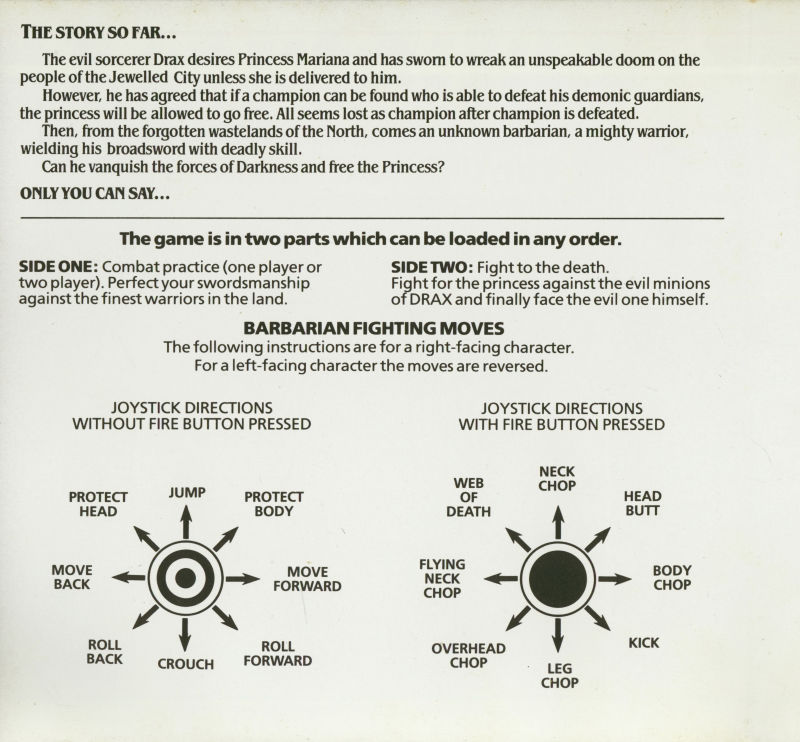 THE STORY SO FAR...

The evil sorcerer Drax desires Princess Mariana and has sworn to wreak an unspeakable doom on the people of the Jewelled City unless she is delivered to him.

However, he has agreed that if a champion can be found who is able to defeat his demonic guardians, the princess will be allowed to go free. All seems lost as champion after champion is defeated.

Then, from the forgotten wastelands of the North, comes an unknown barbarian, a mighty warrior, wielding his broadsword with deadly skill.

Can he vanquish the forces of Darkness and free the Princess?

ONLY YOU CAN SAY...

The game is in two parts which can be loaded in any order.

SIDE ONE: Combat practice (one player or two player). Perfect your swordsmanship against the finest warriors in the land.

SIDE TWO: Fight to the death. Fight for the princess against the evil minions of DRAX and finally face the evil one himself.

BARBARIAN FIGHTING MOVES

The following instructions are for a right-facing character. For a left-facing character the moves are reversed.

JOYSTICK DIRECTIONS WITHOUT FIRE BUTTON PRESSED

PROTECT HEAD
JUMP
PROTECT BODY
MOVE BACK
MOVE FORWARD
ROLL BACK
CROUCH
ROLL FORWARD

JOYSTICK DIRECTIONS WITH FIRE BUTTON PRESSED

WEB OF DEATH
NECK CHOP
HEAD BUTT
FLYING NECK CHOP
BODY CHOP
OVERHEAD CHOP
LEG CHOP
KICK